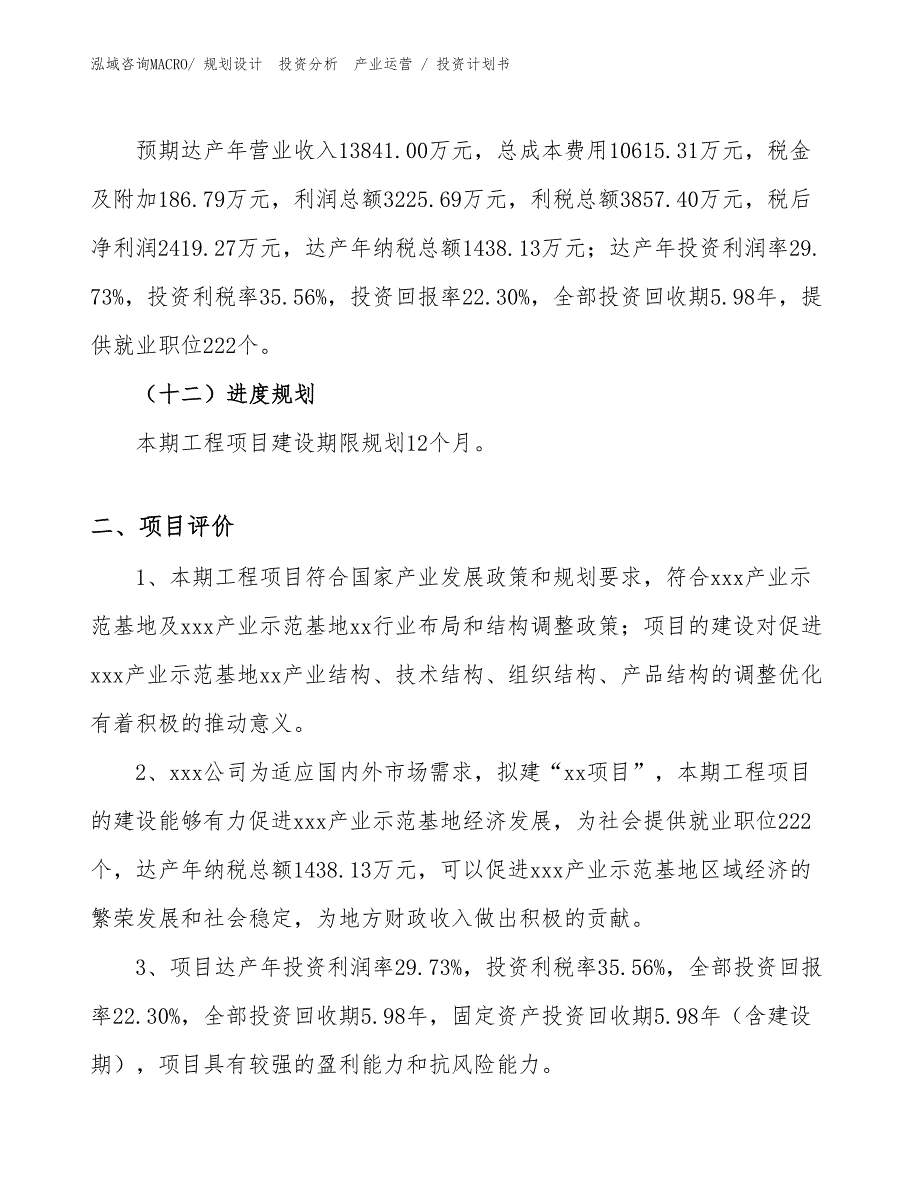 泓域咨询MACRO/ 规划设计 投资分析 产业运营 / 投资计划书

预期达产年营业收入13841.00万元，总成本费用10615.31万元，税金及附加186.79万元，利润总额3225.69万元，利税总额3857.40万元，税后净利润2419.27万元，达产年纳税总额1438.13万元；达产年投资利润率29.73%，投资利税率35.56%，投资回报率22.30%，全部投资回收期5.98年，提供就业职位222个。

（十二）进度规划

本期工程项目建设期限规划12个月。

二、项目评价

1、本期工程项目符合国家产业发展政策和规划要求，符合xxx产业示范基地及xxx产业示范基地xx行业布局和结构调整政策；项目的建设对促进xxx产业示范基地xx产业结构、技术结构、组织结构、产品结构的调整优化有着积极的推动意义。

2、xxx公司为适应国内外市场需求，拟建“xx项目”，本期工程项目的建设能够有力促进xxx产业示范基地经济发展，为社会提供就业职位222个，达产年纳税总额1438.13万元，可以促进xxx产业示范基地区域经济的繁荣发展和社会稳定，为地方财政收入做出积极的贡献。

3、项目达产年投资利润率29.73%，投资利税率35.56%，全部投资回报率22.30%，全部投资回收期5.98年，固定资产投资回收期5.98年（含建设期），项目具有较强的盈利能力和抗风险能力。